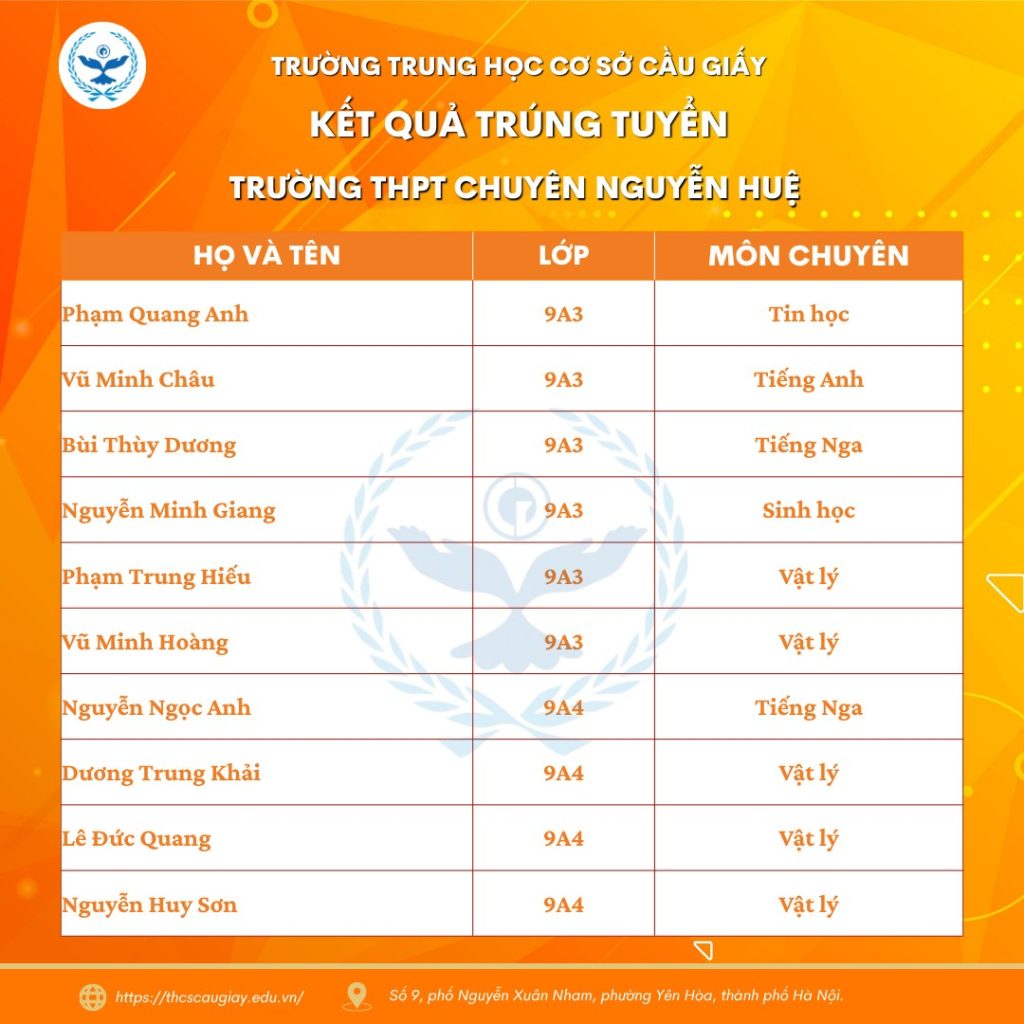 TRƯỜNG TRUNG HỌC CƠ SỞ CẦU GIẤY
KẾT QUẢ TRÚNG TUYỂN
TRƯỜNG THPT CHUYÊN NGUYỄN HUỆ

| HỌ VÀ TÊN | LỚP | MÔN CHUYÊN |
|---|---|---|
| Phạm Quang Anh | 9A3 | Tin học |
| Vũ Minh Châu | 9A3 | Tiếng Anh |
| Bùi Thùy Dương | 9A3 | Tiếng Nga |
| Nguyễn Minh Giang | 9A3 | Sinh học |
| Phạm Trung Hiếu | 9A3 | Vật lý |
| Vũ Minh Hoàng | 9A3 | Vật lý |
| Nguyễn Ngọc Anh | 9A4 | Tiếng Nga |
| Dương Trung Khải | 9A4 | Vật lý |
| Lê Đức Quang | 9A4 | Vật lý |
| Nguyễn Huy Sơn | 9A4 | Vật lý |

https://thcscaugiay.edu.vn/
Số 9, phố Nguyễn Xuân Nham, phường Yên Hòa, thành phố Hà Nội.